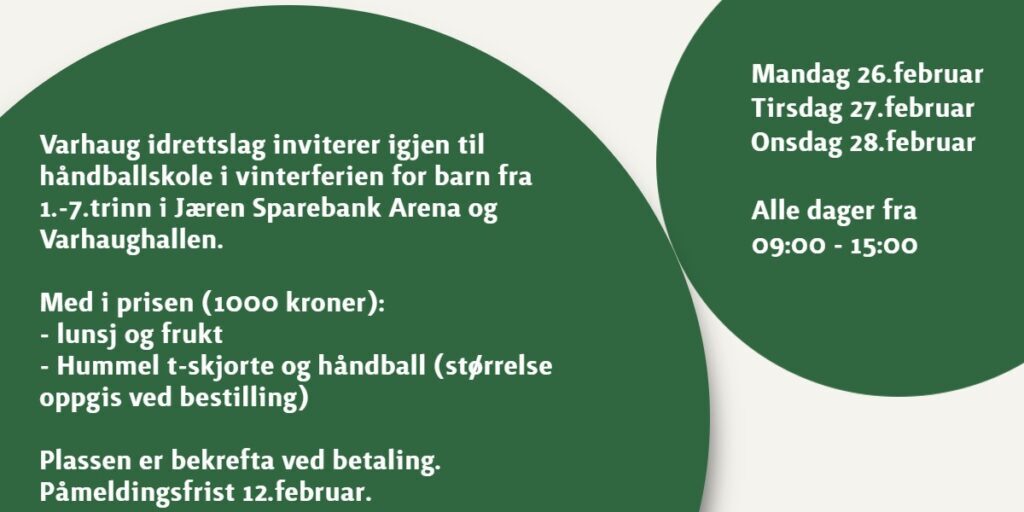 Varhaug idrettslag inviterer igjen til håndballskole i vinterferien for barn fra 1.-7.trinn i Jæren Sparebank Arena og Varhaughallen.

Med i prisen (1000 kroner):
- lunsj og frukt
- Hummel t-skjorte og håndball (størrelse oppgis ved bestilling)

Plassen er bekrefta ved betaling.
Påmeldingsfrist 12.februar.

Mandag 26.februar
Tirsdag 27.februar
Onsdag 28.februar

Alle dager fra
09:00 - 15:00